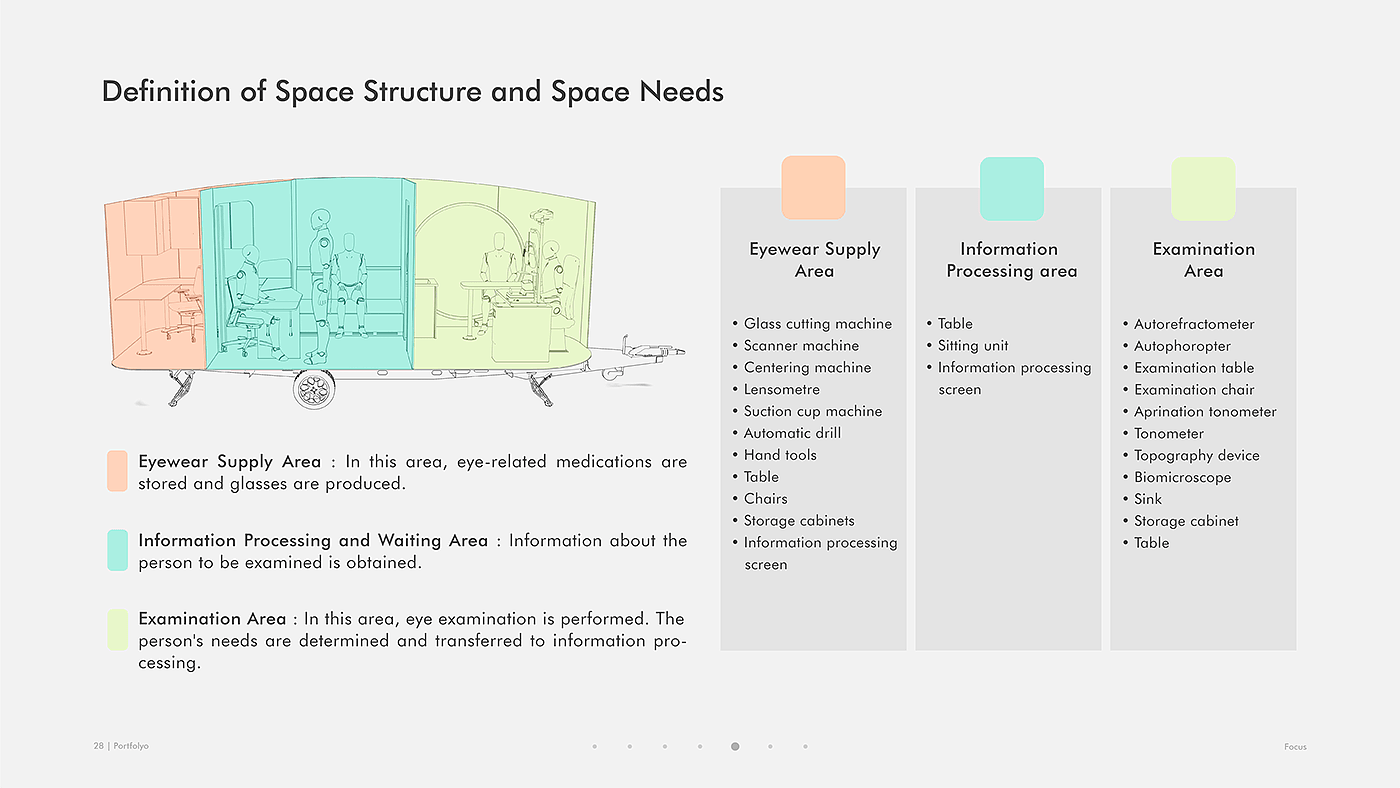 Definition of Space Structure and Space Needs

Eyewear Supply Area : In this area, eye-related medications are stored and glasses are produced.

Information Processing and Waiting Area : Information about the person to be examined is obtained.

Examination Area : In this area, eye examination is performed. The person's needs are determined and transferred to information processing.

Eyewear Supply Area

• Glass cutting machine
• Scanner machine
• Centering machine
• Lensometre
• Suction cup machine
• Automatic drill
• Hand tools
• Table
• Chairs
• Storage cabinets
• Information processing screen

Information Processing area

• Table
• Sitting unit
• Information processing screen

Examination Area

• Autorefractometer
• Autophoropter
• Examination table
• Examination chair
• Aprination tonometer
• Tonometer
• Topography device
• Biomicroscope
• Sink
• Storage cabinet
• Table

28 | Portfolyo

Focus